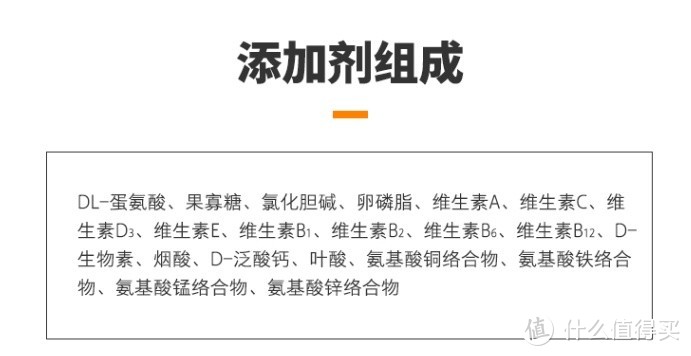 添加剂组成

DL-蛋氨酸、果寡糖、氯化胆碱、卵磷脂、维生素A、维生素C、维生素$D_3$、维生素E、维生素$B_1$、维生素$B_2$、维生素$B_6$、维生素$B_{12}$、D-生物素、烟酸、D-泛酸钙、叶酸、氨基酸铜络合物、氨基酸铁络合物、氨基酸锰络合物、氨基酸锌络合物

值 什么值得买